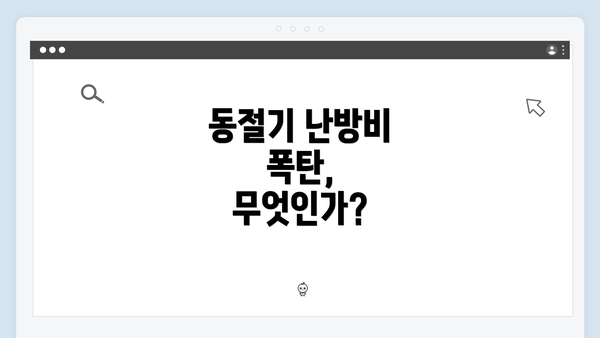 동절기 난방비
폭탄,
무엇인가?